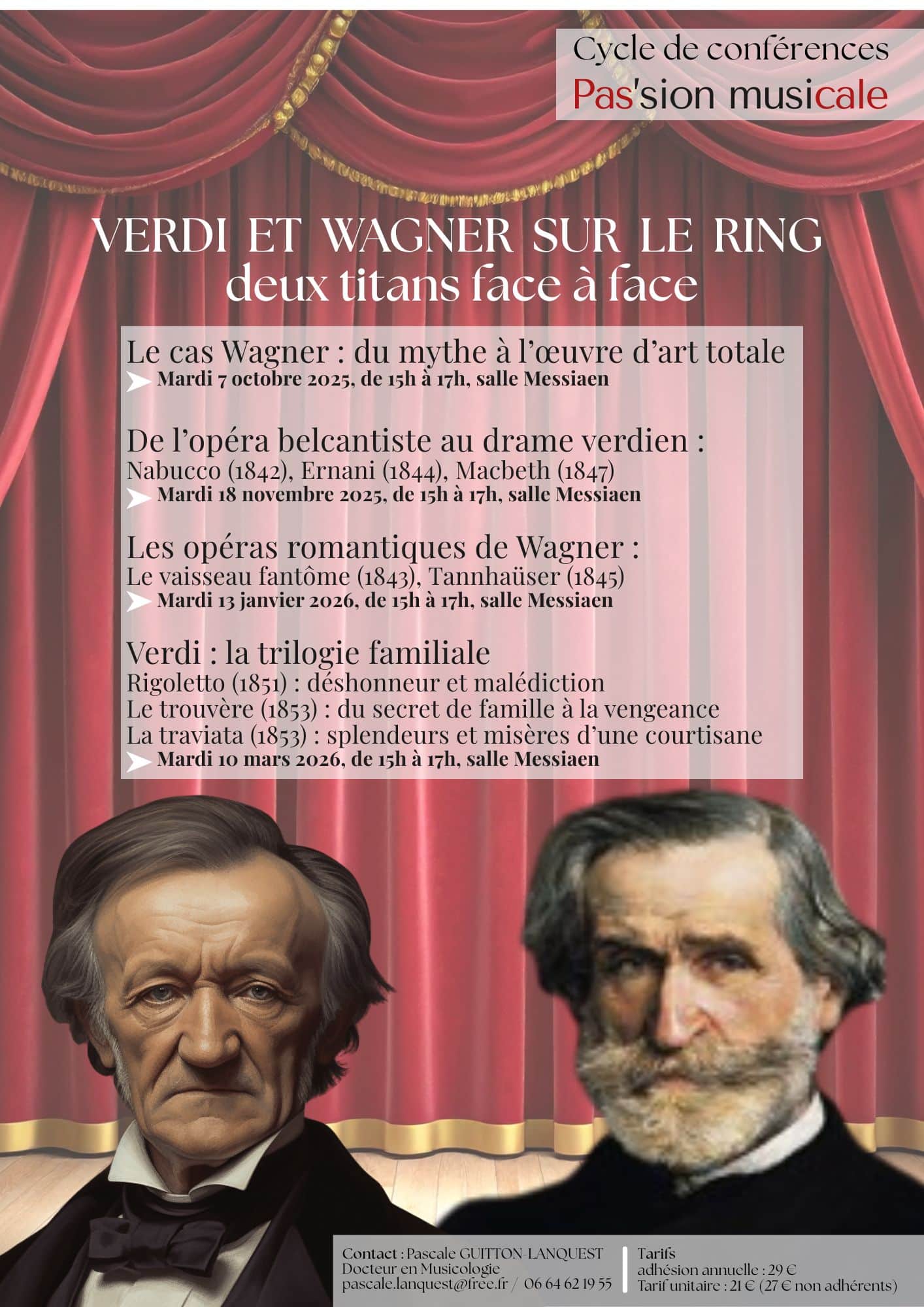 Cycle de conférences
Pas'sion musicale

VERDI ET WAGNER SUR LE RING
deux titans face à face

Le cas Wagner : du mythe à l'œuvre d'art totale
Mardi 7 octobre 2025, de 15h à 17h, salle Messiaen

De l'opéra belcantiste au drame verdien :
Nabucco (1842), Ernani (1844), Macbeth (1847)
Mardi 18 novembre 2025, de 15h à 17h, salle Messiaen

Les opéras romantiques de Wagner :
Le vaisseau fantôme (1843), Tannhaüser (1845)
Mardi 13 janvier 2026, de 15h à 17h, salle Messiaen

Verdi : la trilogie familiale
Rigoletto (1851) : déshonneur et malédiction
Le trouvère (1853) : du secret de famille à la vengeance
La traviata (1853) : splendeurs et misères d'une courtisane
Mardi 10 mars 2026, de 15h à 17h, salle Messiaen

Contact : Pascale GUITTON-LANQUEST
Docteur en Musicologie
pascale.lanquest@free.fr / 06 64 62 19 55

Tarifs
adhésion annuelle : 29 €
Tarif unitaire : 21 € (27 € non adhérents)